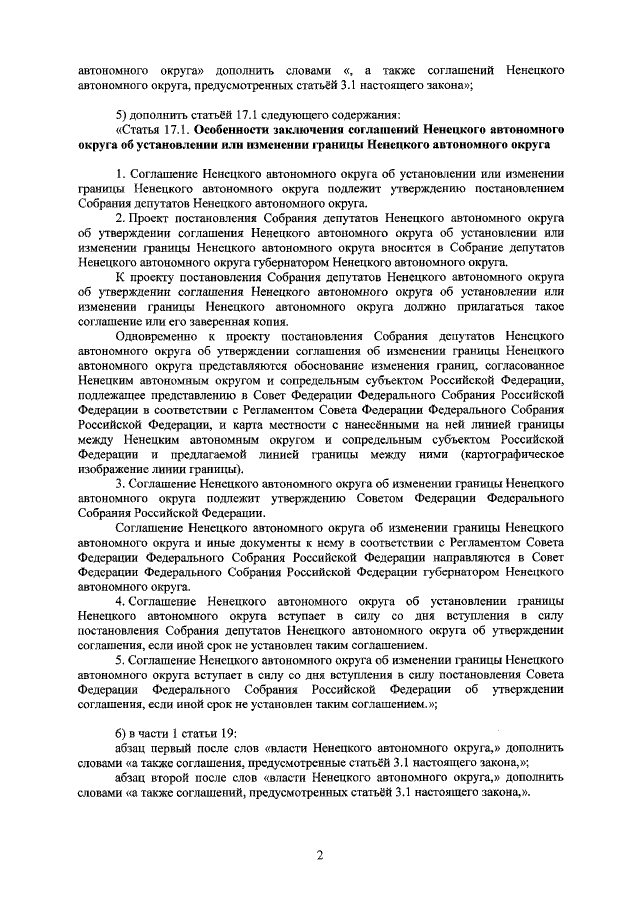 автономного округа» дополнить словами «, а также соглашений Ненецкого автономного округа, предусмотренных статьёй 3.1 настоящего закона»;

5) дополнить статьёй 17.1 следующего содержания:
«Статья 17.1. Особенности заключения соглашений Ненецкого автономного округа об установлении или изменении границы Ненецкого автономного округа

1. Соглашение Ненецкого автономного округа об установлении или изменении границы Ненецкого автономного округа подлежит утверждению постановлением Собрания депутатов Ненецкого автономного округа.

2. Проект постановления Собрания депутатов Ненецкого автономного округа об утверждении соглашения Ненецкого автономного округа об установлении или изменении границы Ненецкого автономного округа вносится в Собрание депутатов Ненецкого автономного округа губернатором Ненецкого автономного округа.

К проекту постановления Собрания депутатов Ненецкого автономного округа об утверждении соглашения Ненецкого автономного округа об установлении или изменении границы Ненецкого автономного округа должно прилагаться такое соглашение или его заверенная копия.

Одновременно к проекту постановления Собрания депутатов Ненецкого автономного округа об утверждении соглашения об изменении границы Ненецкого автономного округа представляются обоснование изменения границ, согласованное Ненецким автономным округом и сопредельным субъектом Российской Федерации, подлежащее представлению в Совет Федерации Федерального Собрания Российской Федерации в соответствии с Регламентом Совета Федерации Федерального Собрания Российской Федерации, и карта местности с нанесёнными на ней линией границы между Ненецким автономным округом и сопредельным субъектом Российской Федерации и предлагаемой линией границы между ними (картографическое изображение линии границы).

3. Соглашение Ненецкого автономного округа об изменении границы Ненецкого автономного округа подлежит утверждению Советом Федерации Федерального Собрания Российской Федерации.

Соглашение Ненецкого автономного округа об изменении границы Ненецкого автономного округа и иные документы к нему в соответствии с Регламентом Совета Федерации Федерального Собрания Российской Федерации направляются в Совет Федерации Федерального Собрания Российской Федерации губернатором Ненецкого автономного округа.

4. Соглашение Ненецкого автономного округа об установлении границы Ненецкого автономного округа вступает в силу со дня вступления в силу постановления Собрания депутатов Ненецкого автономного округа об утверждении соглашения, если иной срок не установлен таким соглашением.

5. Соглашение Ненецкого автономного округа об изменении границы Ненецкого автономного округа вступает в силу со дня вступления в силу постановления Совета Федерации Федерального Собрания Российской Федерации об утверждении соглашения, если иной срок не установлен таким соглашением.»;

6) в части 1 статьи 19:
абзац первый после слов «власти Ненецкого автономного округа,» дополнить словами «а также соглашения, предусмотренные статьёй 3.1 настоящего закона,»;
абзац второй после слов «власти Ненецкого автономного округа,» дополнить словами «а также соглашений, предусмотренных статьёй 3.1 настоящего закона,».

2